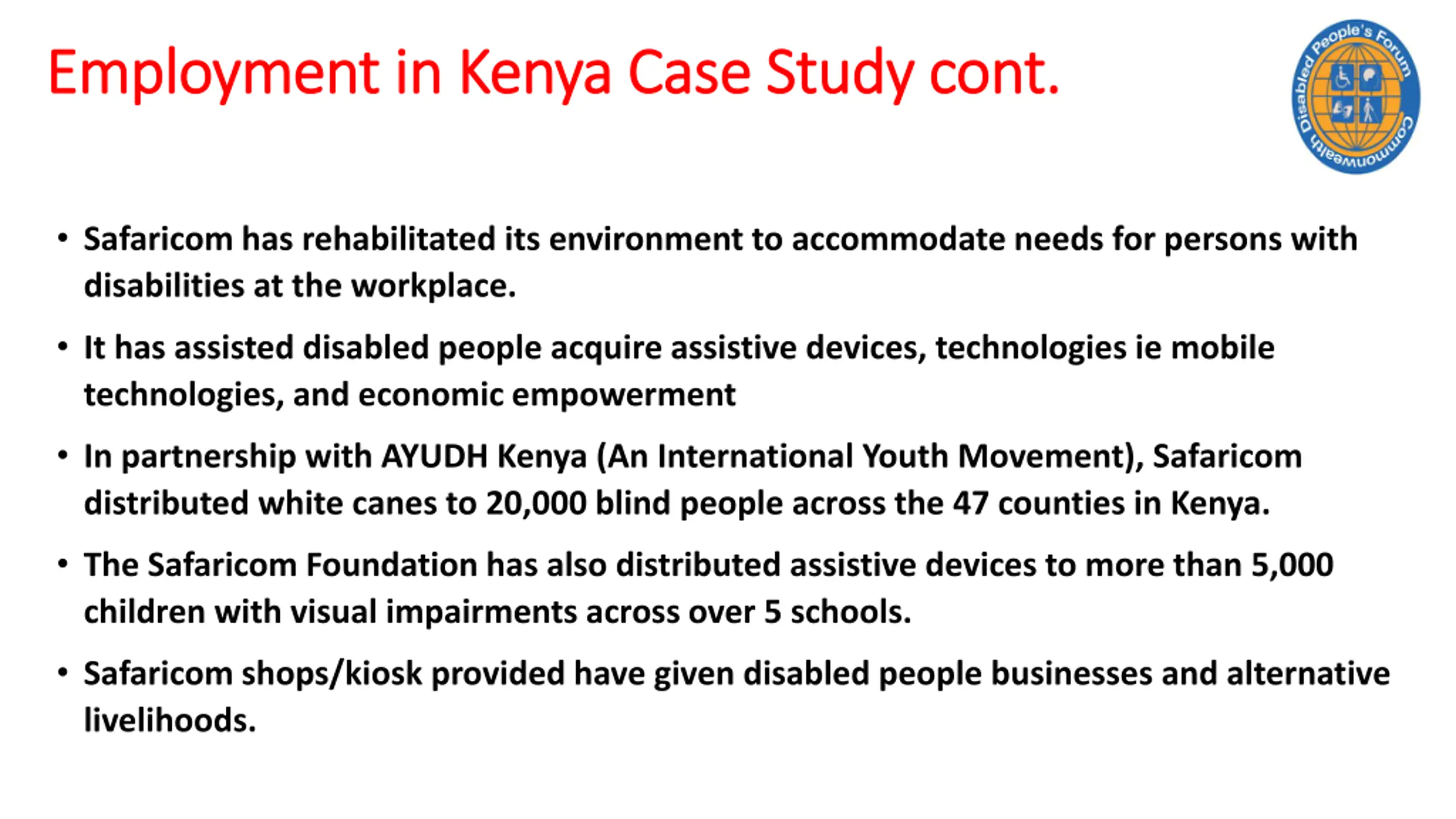 Employment in Kenya Case Study cont.

Commonwealth Disabled People's Forum

• Safaricom has rehabilitated its environment to accommodate needs for persons with disabilities at the workplace.

• It has assisted disabled people acquire assistive devices, technologies ie mobile technologies, and economic empowerment

• In partnership with AYUDH Kenya (An International Youth Movement), Safaricom distributed white canes to 20,000 blind people across the 47 counties in Kenya.

• The Safaricom Foundation has also distributed assistive devices to more than 5,000 children with visual impairments across over 5 schools.

• Safaricom shops/kiosk provided have given disabled people businesses and alternative livelihoods.